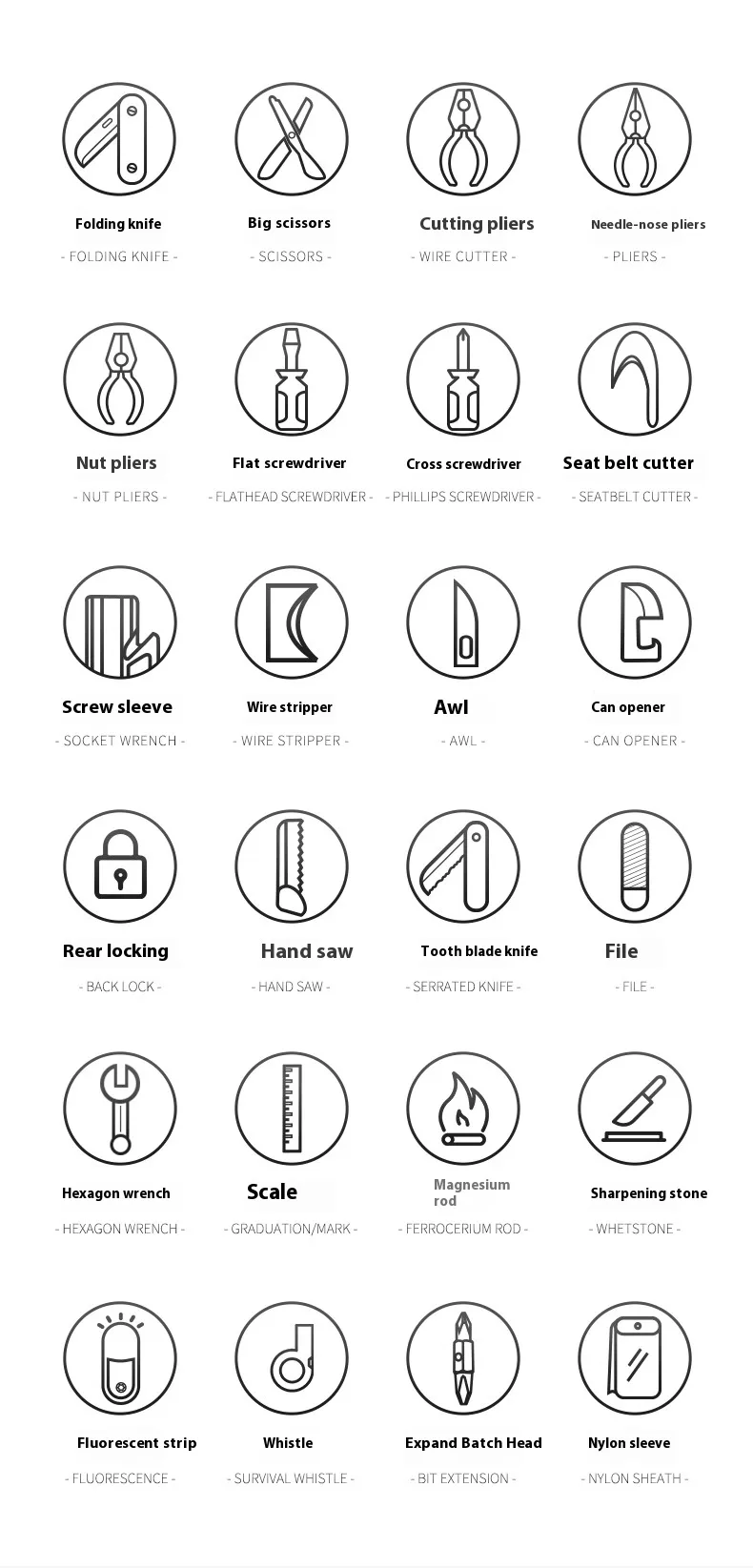 Folding knife
- FOLDING KNIFE -

Big scissors
- SCISSORS -

Cutting pliers
- WIRE CUTTER -

Needle-nose pliers
- PLIERS -

Nut pliers
- NUT PLIERS -

Flat screwdriver
- FLATHEAD SCREWDRIVER -

Cross screwdriver
- PHILLIPS SCREWDRIVER -

Seat belt cutter
- SEATBELT CUTTER -

Screw sleeve
- SOCKET WRENCH -

Wire stripper
- WIRE STRIPPER -

Awl
- AWL -

Can opener
- CAN OPENER -

Rear locking
- BACK LOCK -

Hand saw
- HAND SAW -

Tooth blade knife
- SERRATED KNIFE -

File
- FILE -

Hexagon wrench
- HEXAGON WRENCH -

Scale
- GRADUATION/MARK -

Magnesium rod
- FERROCERIUM ROD -

Sharpening stone
- WHETSTONE -

Fluorescent strip
- FLUORESCENCE -

Whistle
- SURVIVAL WHISTLE -

Expand Batch Head
- BIT EXTENSION -

Nylon sleeve
- NYLON SHEATH -